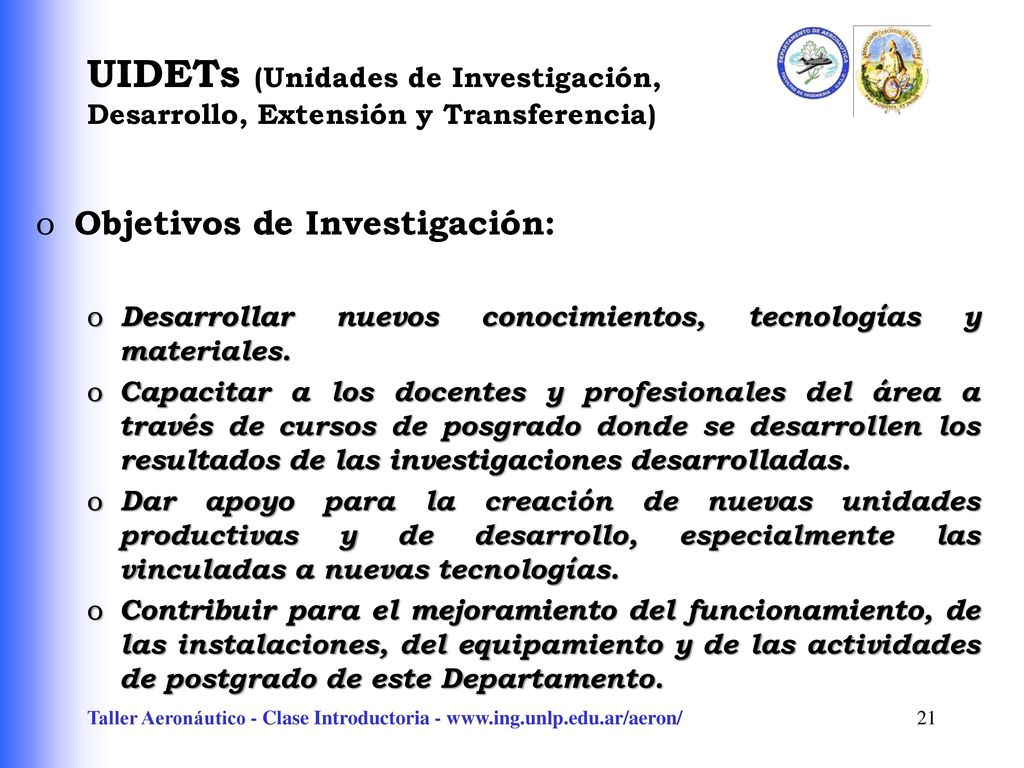 UIDETs (Unidades de Investigación, Desarrollo, Extensión y Transferencia)

DEPARTAMENTO DE AERONÁUTICA
FACULTAD DE INGENIERÍA

o Objetivos de Investigación:

o Desarrollar nuevos conocimientos, tecnologías y materiales.

o Capacitar a los docentes y profesionales del área a través de cursos de posgrado donde se desarrollen los resultados de las investigaciones desarrolladas.

o Dar apoyo para la creación de nuevas unidades productivas y de desarrollo, especialmente las vinculadas a nuevas tecnologías.

o Contribuir para el mejoramiento del funcionamiento, de las instalaciones, del equipamiento y de las actividades de postgrado de este Departamento.

Taller Aeronáutico - Clase Introductoria - www.ing.unlp.edu.ar/aeron/

21